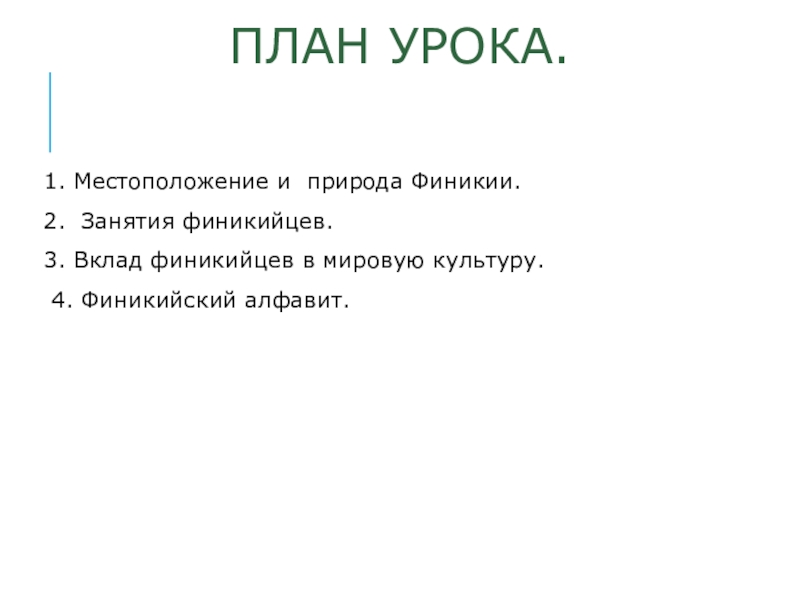 ПЛАН УРОКА.

1. Местоположение и природа Финикии.

2. Занятия финикийцев.

3. Вклад финикийцев в мировую культуру.

4. Финикийский алфавит.